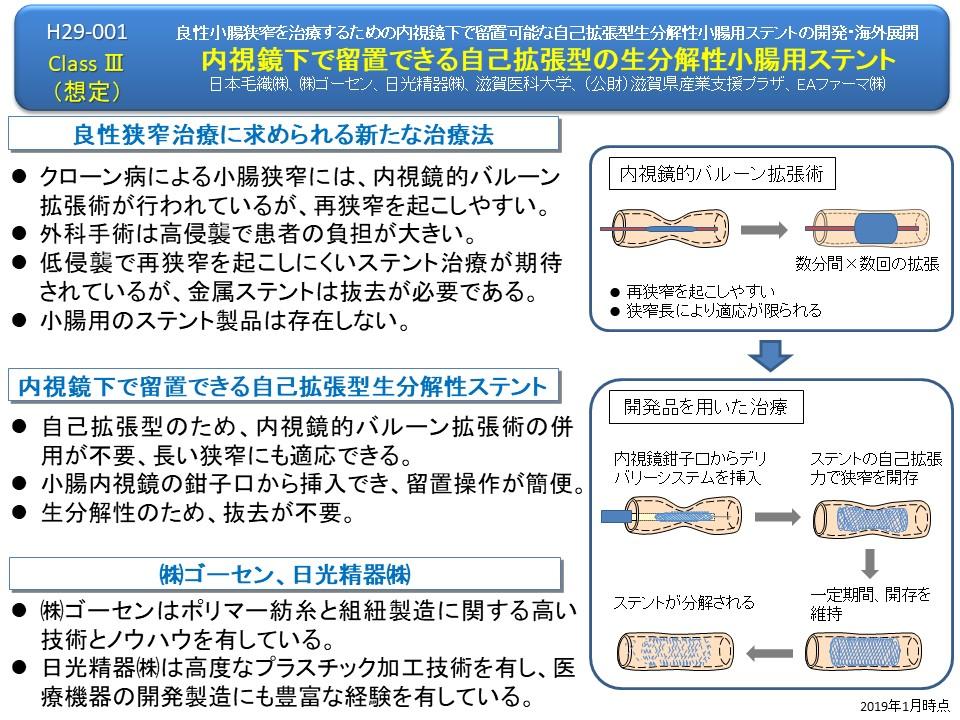 H29-001
Class Ⅲ
（想定）

良性小腸狭窄を治療するための内視鏡下で留置可能な自己拡張型生分解性小腸用ステントの開発・海外展開
内視鏡下で留置できる自己拡張型の生分解性小腸用ステント
日本毛織㈱、㈱ゴーセン、日光精器㈱、滋賀医科大学、（公財）滋賀県産業支援プラザ、EAファーマ㈱

良性狭窄治療に求められる新たな治療法

● クローン病による小腸狭窄には、内視鏡的バルーン拡張術が行われているが、再狭窄を起こしやすい。
● 外科手術は高侵襲で患者の負担が大きい。
● 低侵襲で再狭窄を起こしにくいステント治療が期待されているが、金属ステントは抜去が必要である。
● 小腸用のステント製品は存在しない。

内視鏡下で留置できる自己拡張型生分解性ステント

● 自己拡張型のため、内視鏡的バルーン拡張術の併用が不要、長い狭窄にも適応できる。
● 小腸内視鏡の鉗子口から挿入でき、留置操作が簡便。
● 生分解性のため、抜去が不要。

㈱ゴーセン、日光精器㈱

● ㈱ゴーセンはポリマー紡糸と組紐製造に関する高い技術とノウハウを有している。
● 日光精器㈱は高度なプラスチック加工技術を有し、医療機器の開発製造にも豊富な経験を有している。

内視鏡的バルーン拡張術
数分間×数回の拡張
● 再狭窄を起こしやすい
● 狭窄長により適応が限られる

開発品を用いた治療
内視鏡鉗子口からデリバリーシステムを挿入
ステントの自己拡張力で狭窄を開存
一定期間、開存を維持
ステントが分解される

2019年1月時点